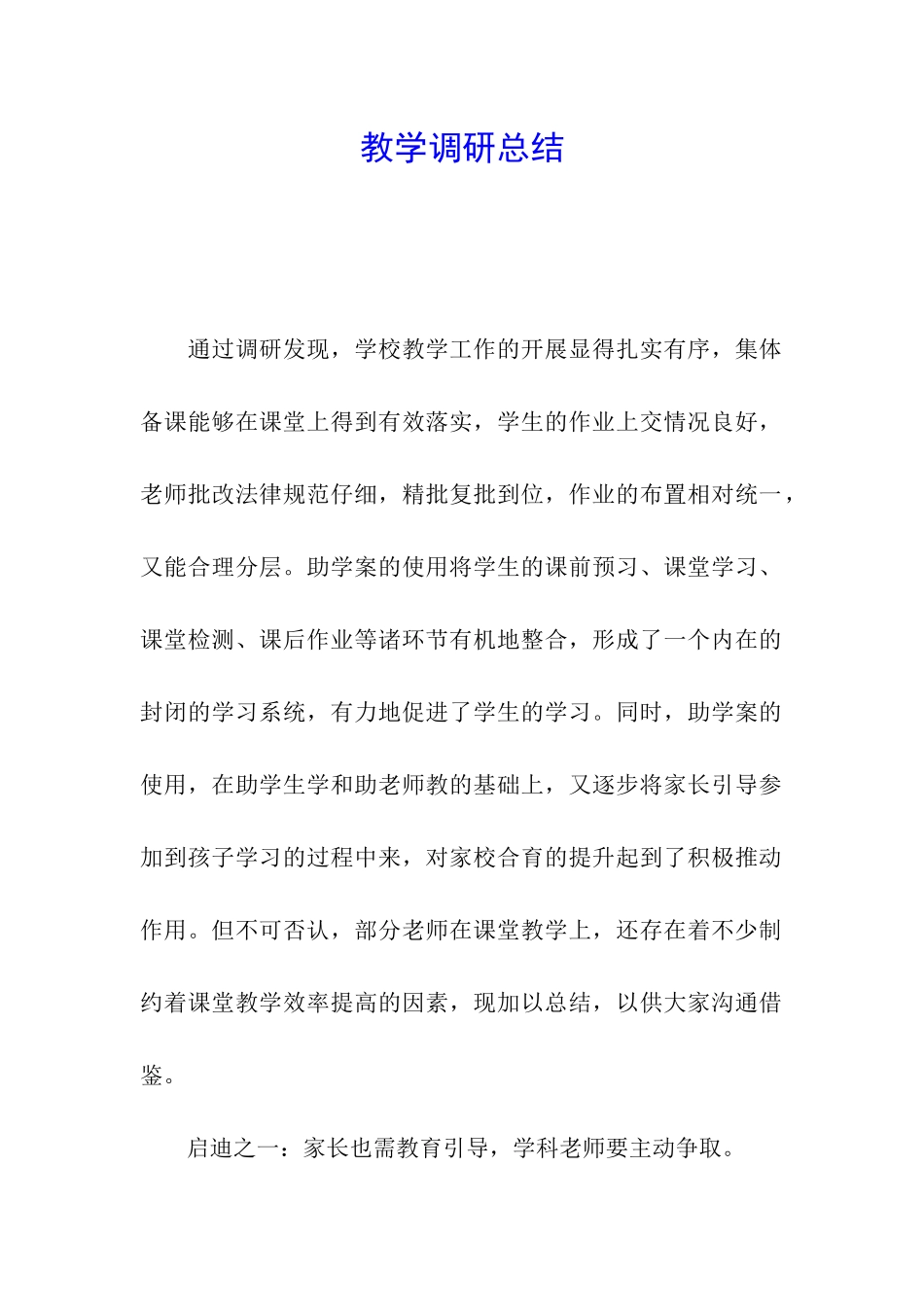 教学调研总结

通过调研发现，学校教学工作的开展显得扎实有序，集体备课能够在课堂上得到有效落实，学生的作业上交情况良好，老师批改法律规范仔细，精批复批到位，作业的布置相对统一，又能合理分层。助学案的使用将学生的课前预习、课堂学习、课堂检测、课后作业等诸环节有机地整合，形成了一个内在的封闭的学习系统，有力地促进了学生的学习。同时，助学案的使用，在助学生学和助老师教的基础上，又逐步将家长引导参加到孩子学习的过程中来，对家校合育的提升起到了积极推动作用。但不可否认，部分老师在课堂教学上，还存在着不少制约着课堂教学效率提高的因素，现加以总结，以供大家沟通借鉴。

启迪之一：家长也需教育引导，学科老师要主动争取。